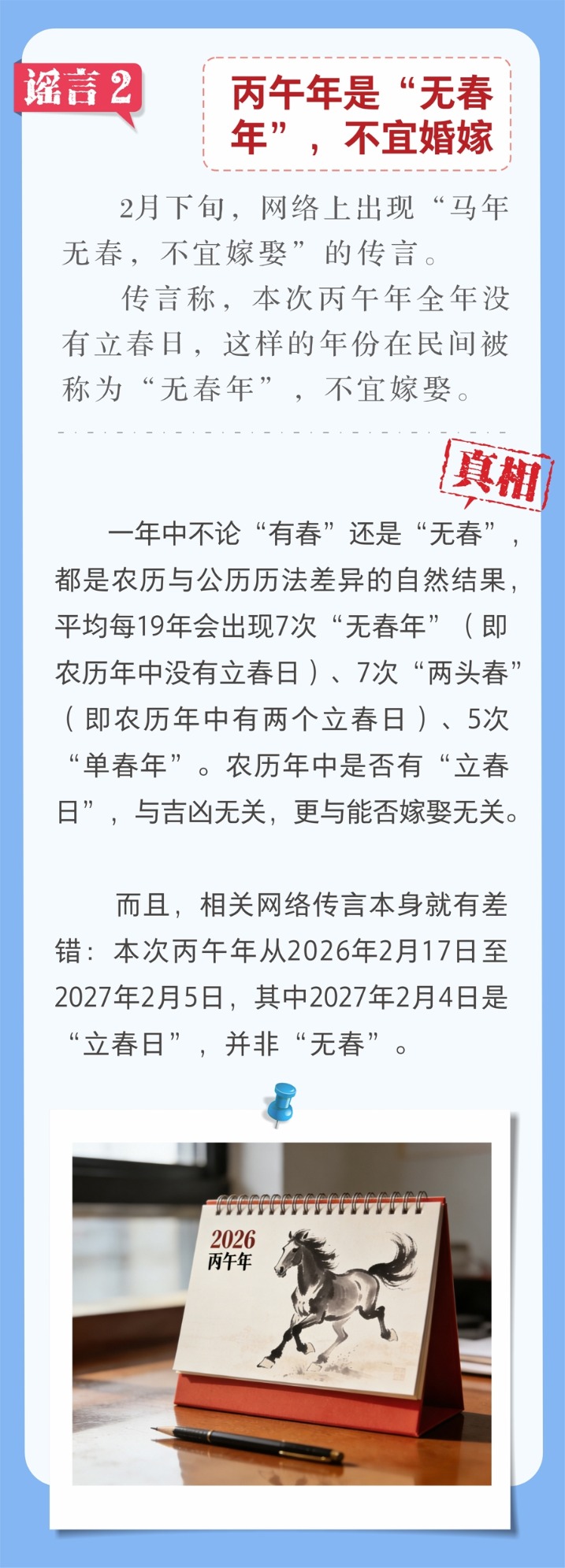 谣言2

丙午年是“无春年”，不宜婚嫁

2月下旬，网络上出现“马年无春，不宜嫁娶”的传言。

传言称，本次丙午年全年没有立春日，这样的年份在民间被称为“无春年”，不宜嫁娶。

真相

一年中不论“有春”还是“无春”，都是农历与公历历法差异的自然结果，平均每19年会出现7次“无春年”（即农历年中没有立春日）、7次“两头春”（即农历年中有两个立春日）、5次“单春年”。农历年中是否有“立春日”，与吉凶无关，更与能否嫁娶无关。

而且，相关网络传言本身就有差错：本次丙午年从2026年2月17日至2027年2月5日，其中2027年2月4日是“立春日”，并非“无春”。

2026
丙午年